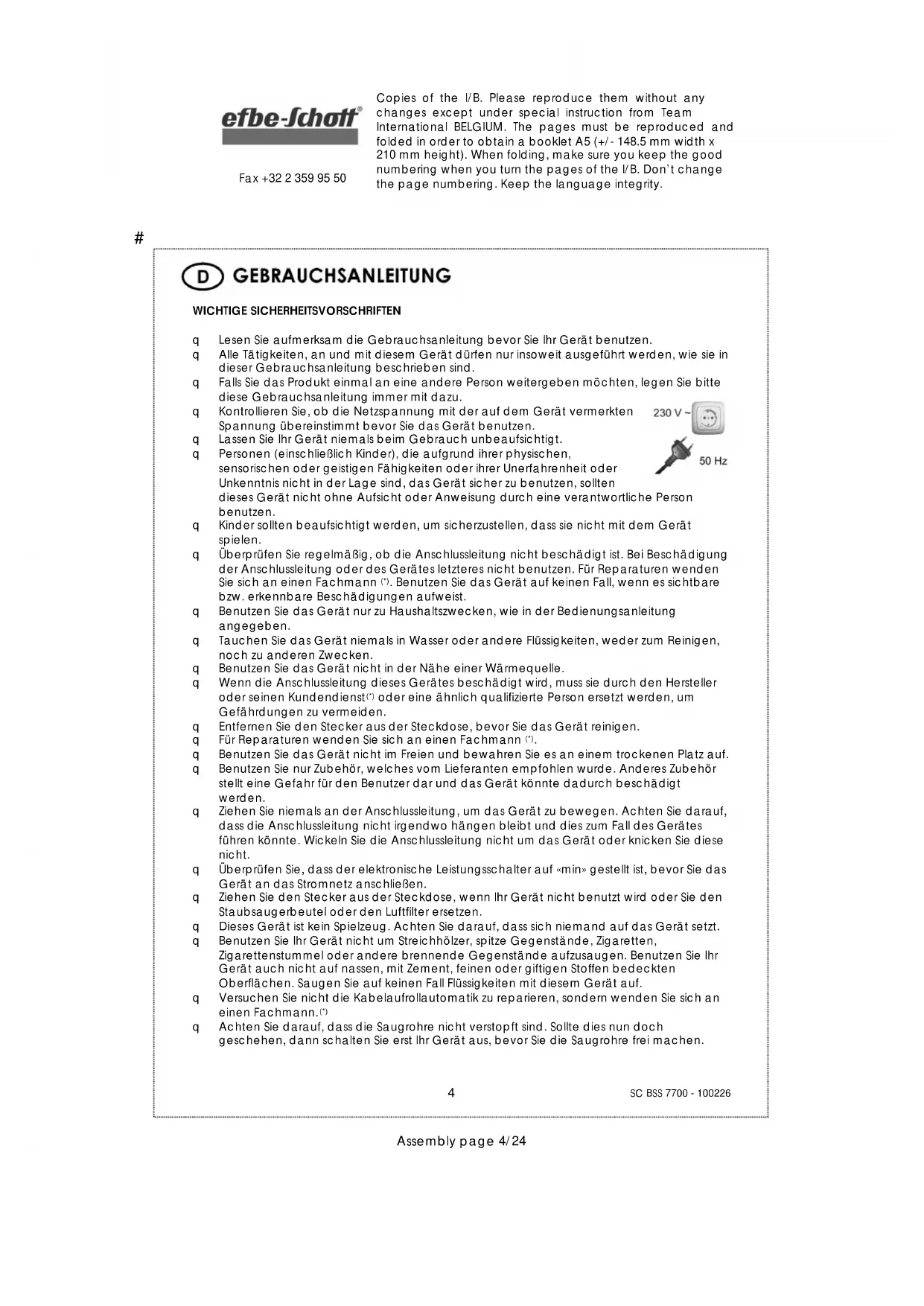 efbe-Schott®

Fax +32 2 359 95 50

Copies of the I/B. Please reproduce them without any changes except under special instruction from Team International BELGIUM. The pages must be reproduced and folded in order to obtain a booklet A5 (+/- 148.5 mm width x 210 mm height). When folding, make sure you keep the good numbering when you turn the pages of the I/B. Don't change the page numbering. Keep the language integrity.

#

D GEBRAUCHSANLEITUNG

WICHTIGE SICHERHEITSVORSCHRIFTEN

q Lesen Sie aufmerksam die Gebrauchsanleitung bevor Sie Ihr Gerät benutzen.
q Alle Tätigkeiten, an und mit diesem Gerät dürfen nur insoweit ausgeführt werden, wie sie in dieser Gebrauchsanleitung beschrieben sind.
q Falls Sie das Produkt einmal an eine andere Person weitergeben möchten, legen Sie bitte diese Gebrauchsanleitung immer mit dazu.
q Kontrollieren Sie, ob die Netzspannung mit der auf dem Gerät vermerkten Spannung übereinstimmt bevor Sie das Gerät benutzen.
230 V ~
50 Hz
q Lassen Sie Ihr Gerät niemals beim Gebrauch unbeaufsichtigt.
q Personen (einschließlich Kinder), die aufgrund ihrer physischen, sensorischen oder geistigen Fähigkeiten oder ihrer Unerfahrenheit oder Unkenntnis nicht in der Lage sind, das Gerät sicher zu benutzen, sollten dieses Gerät nicht ohne Aufsicht oder Anweisung durch eine verantwortliche Person benutzen.
q Kinder sollten beaufsichtigt werden, um sicherzustellen, dass sie nicht mit dem Gerät spielen.
q Überprüfen Sie regelmäßig, ob die Anschlussleitung nicht beschädigt ist. Bei Beschädigung der Anschlussleitung oder des Gerätes letzteres nicht benutzen. Für Reparaturen wenden Sie sich an einen Fachmann (*). Benutzen Sie das Gerät auf keinen Fall, wenn es sichtbare bzw. erkennbare Beschädigungen aufweist.
q Benutzen Sie das Gerät nur zu Haushaltszwecken, wie in der Bedienungsanleitung angegeben.
q Tauchen Sie das Gerät niemals in Wasser oder andere Flüssigkeiten, weder zum Reinigen, noch zu anderen Zwecken.
q Benutzen Sie das Gerät nicht in der Nähe einer Wärmequelle.
q Wenn die Anschlussleitung dieses Gerätes beschädigt wird, muss sie durch den Hersteller oder seinen Kundendienst(*) oder eine ähnlich qualifizierte Person ersetzt werden, um Gefährdungen zu vermeiden.
q Entfernen Sie den Stecker aus der Steckdose, bevor Sie das Gerät reinigen.
q Für Reparaturen wenden Sie sich an einen Fachmann (*).
q Benutzen Sie das Gerät nicht im Freien und bewahren Sie es an einem trockenen Platz auf.
q Benutzen Sie nur Zubehör, welches vom Lieferanten empfohlen wurde. Anderes Zubehör stellt eine Gefahr für den Benutzer dar und das Gerät könnte dadurch beschädigt werden.
q Ziehen Sie niemals an der Anschlussleitung, um das Gerät zu bewegen. Achten Sie darauf, dass die Anschlussleitung nicht irgendwo hängen bleibt und dies zum Fall des Gerätes führen könnte. Wickeln Sie die Anschlussleitung nicht um das Gerät oder knicken Sie diese nicht.
q Überprüfen Sie, dass der elektronische Leistungsschalter auf «min» gestellt ist, bevor Sie das Gerät an das Stromnetz anschließen.
q Ziehen Sie den Stecker aus der Steckdose, wenn Ihr Gerät nicht benutzt wird oder Sie den Staubsaugerbeutel oder den Luftfilter ersetzen.
q Dieses Gerät ist kein Spielzeug. Achten Sie darauf, dass sich niemand auf das Gerät setzt.
q Benutzen Sie Ihr Gerät nicht um Streichhölzer, spitze Gegenstände, Zigaretten, Zigarettenstummel oder andere brennende Gegenstände aufzusaugen. Benutzen Sie Ihr Gerät auch nicht auf nassen, mit Zement, feinen oder giftigen Stoffen bedeckten Oberflächen. Saugen Sie auf keinen Fall Flüssigkeiten mit diesem Gerät auf.
q Versuchen Sie nicht die Kabelaufrollautomatik zu reparieren, sondern wenden Sie sich an einen Fachmann.(*)
q Achten Sie darauf, dass die Saugrohre nicht verstopft sind. Sollte dies nun doch geschehen, dann schalten Sie erst Ihr Gerät aus, bevor Sie die Saugrohre frei machen.

4 SC BSS 7700 - 100226

Assembly page 4/24